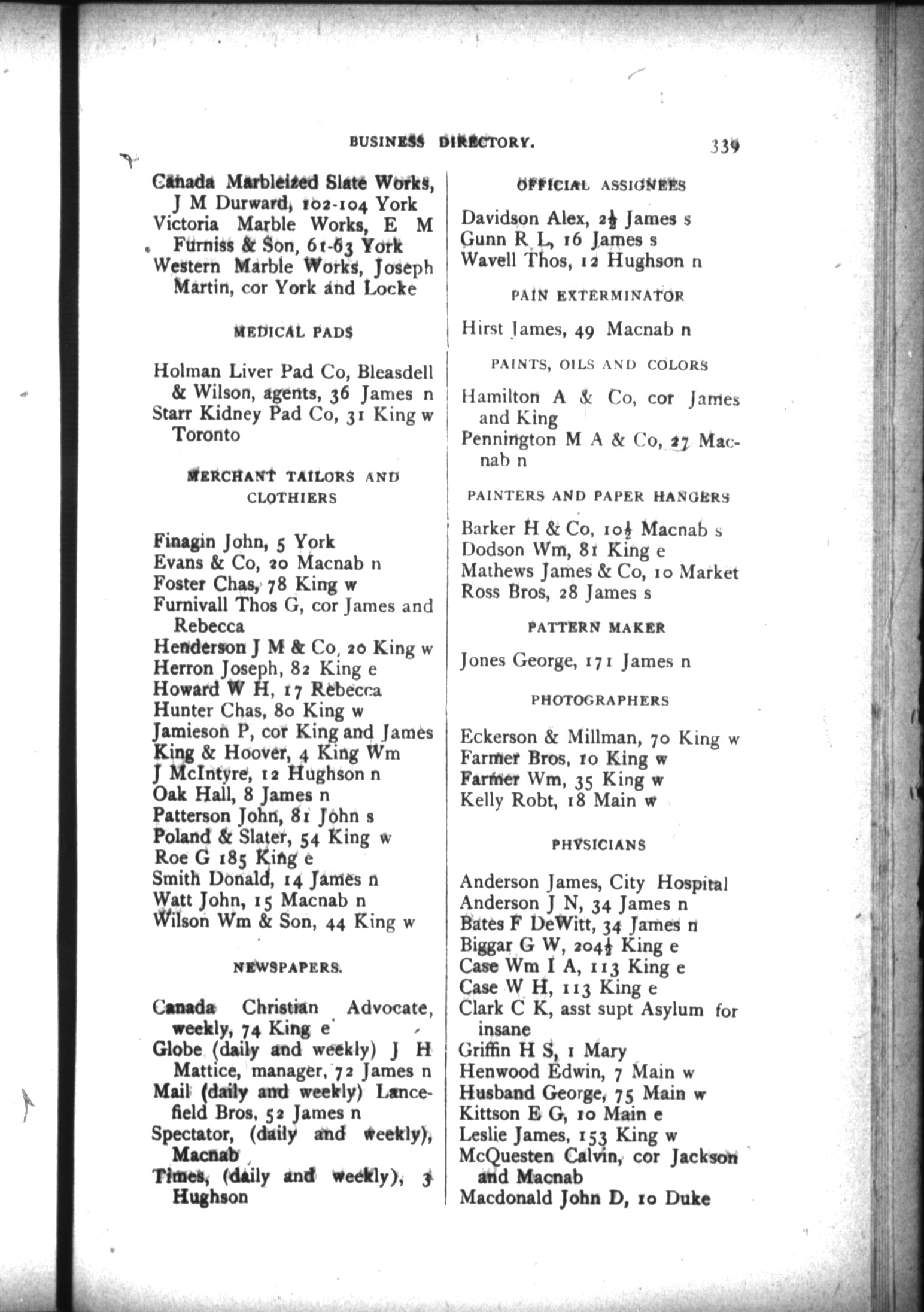 BUSINESS DIRECTORY. 339

Canada Marbleized Slate Works, J M Durward, 102-104 York
Victoria Marble Works, E M Furniss & Son, 61-63 York
Western Marble Works, Joseph Martin, cor York and Locke

MEDICAL PADS

Holman Liver Pad Co, Bleasdell & Wilson, agents, 36 James n
Starr Kidney Pad Co, 31 King w Toronto

MERCHANT TAILORS AND CLOTHIERS

Finagin John, 5 York
Evans & Co, 20 Macnab n
Foster Chas, 78 King w
Furnivall Thos G, cor James and Rebecca
Henderson J M & Co, 20 King w
Herron Joseph, 82 King e
Howard W H, 17 Rebecca
Hunter Chas, 80 King w
Jamieson P, cor King and James
King & Hoover, 4 King Wm
J McIntyre, 12 Hughson n
Oak Hall, 8 James n
Patterson John, 81 John s
Poland & Slater, 54 King w
Roe G 185 King e
Smith Donald, 14 James n
Watt John, 15 Macnab n
Wilson Wm & Son, 44 King w

NEWSPAPERS.

Canada Christian Advocate, weekly, 74 King e
Globe (daily and weekly) J H Mattice, manager, 72 James n
Mail (daily and weekly) Lancefield Bros, 52 James n
Spectator, (daily and weekly), Macnab
Times, (daily and weekly), 3 Hughson

OFFICIAL ASSIGNEES

Davidson Alex, $2\frac{1}{2}$ James s
Gunn R L, 16 James s
Wavell Thos, 12 Hughson n

PAIN EXTERMINATOR

Hirst James, 49 Macnab n

PAINTS, OILS AND COLORS

Hamilton A & Co, cor James and King
Pennington M A & Co, 27 Macnab n

PAINTERS AND PAPER HANGERS

Barker H & Co, $10\frac{1}{2}$ Macnab s
Dodson Wm, 81 King e
Mathews James & Co, 10 Market
Ross Bros, 28 James s

PATTERN MAKER

Jones George, 171 James n

PHOTOGRAPHERS

Eckerson & Millman, 70 King w
Farmer Bros, 10 King w
Farmer Wm, 35 King w
Kelly Robt, 18 Main w

PHYSICIANS

Anderson James, City Hospital
Anderson J N, 34 James n
Bates F DeWitt, 34 James n
Biggar G W, $204\frac{1}{2}$ King e
Case Wm I A, 113 King e
Case W H, 113 King e
Clark C K, asst supt Asylum for insane
Griffin H S, 1 Mary
Henwood Edwin, 7 Main w
Husband George, 75 Main w
Kittson E G, 10 Main e
Leslie James, 153 King w
McQuesten Calvin, cor Jackson and Macnab
Macdonald John D, 10 Duke